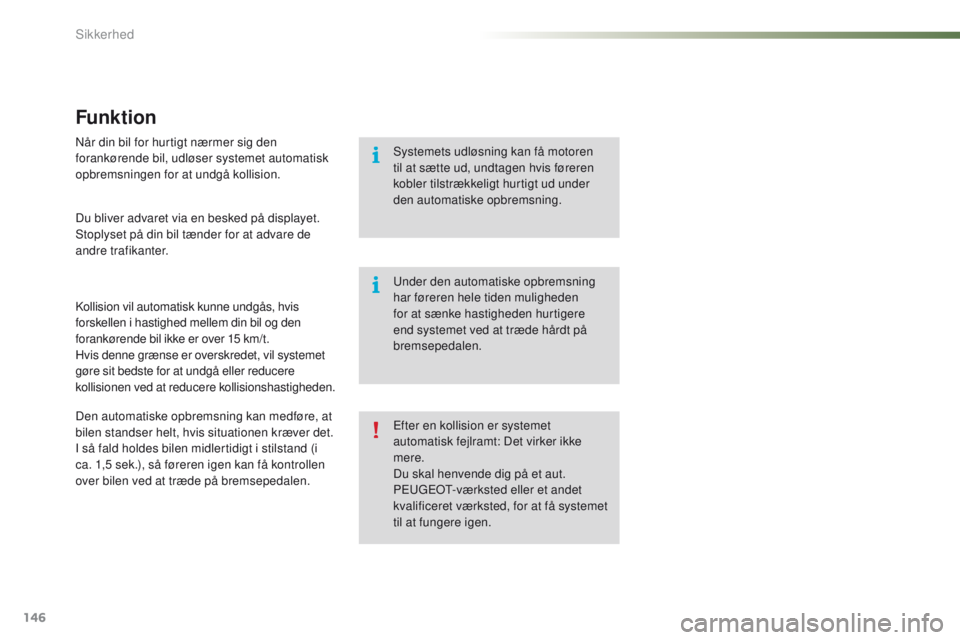 Sikkerhed

Funktion

Når din bil for hurtigt nærmer sig den forankørende bil, udløser systemet automatisk opbremsningen for at undgå kollision.

Du bliver advaret via en besked på displayet. Stoplyset på din bil tænder for at advare de andre trafikanter.

Kollision vil automatisk kunne undgås, hvis forskellen i hastighed mellem din bil og den forankørende bil ikke er over 15 km/t.
Hvis denne grænse er overskredet, vil systemet gøre sit bedste for at undgå eller reducere kollisionen ved at reducere kollisionshastigheden.

Den automatiske opbremsning kan medføre, at bilen standser helt, hvis situationen kræver det.
I så fald holdes bilen midlertidigt i stilstand (i ca. 1,5 sek.), så føreren igen kan få kontrollen over bilen ved at træde på bremsepedalen.

Systemets udløsning kan få motoren til at sætte ud, undtagen hvis føreren kobler tilstrækkeligt hurtigt ud under den automatiske opbremsning.

Under den automatiske opbremsning har føreren hele tiden muligheden for at sænke hastigheden hurtigere end systemet ved at træde hårdt på bremsepedalen.

Efter en kollision er systemet automatisk fejlramt: Det virker ikke mere.
Du skal henvende dig på et aut. PEUGEOT-værksted eller et andet kvalificeret værksted, for at få systemet til at fungere igen.

146

carmanualsonline.info